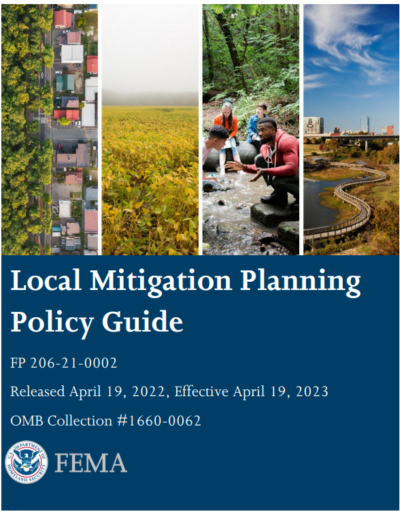 Local Mitigation Planning Policy Guide

FP 206-21-0002

Released April 19, 2022, Effective April 19, 2023

OMB Collection #1660-0062

U.S. DEPARTMENT OF HOMELAND SECURITY

FEMA